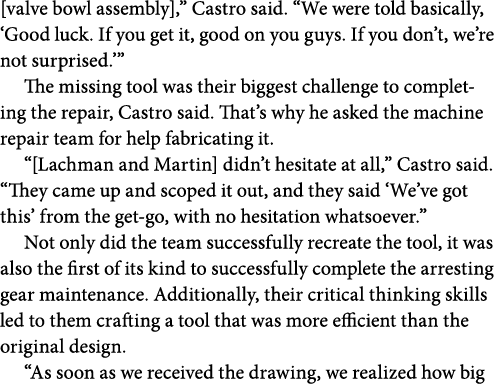 [valve bowl assembly]," Castro said. "We were told basically, 'Good luck. If you get it, good on you guys. If you don't, we're not surprised.'"

The missing tool was their biggest challenge to completing the repair, Castro said. That's why he asked the machine repair team for help fabricating it.

"[Lachman and Martin] didn't hesitate at all," Castro said. "They came up and scoped it out, and they said 'We've got this' from the get-go, with no hesitation whatsoever."

Not only did the team successfully recreate the tool, it was also the first of its kind to successfully complete the arresting gear maintenance. Additionally, their critical thinking skills led to them crafting a tool that was more efficient than the original design.

"As soon as we received the drawing, we realized how big